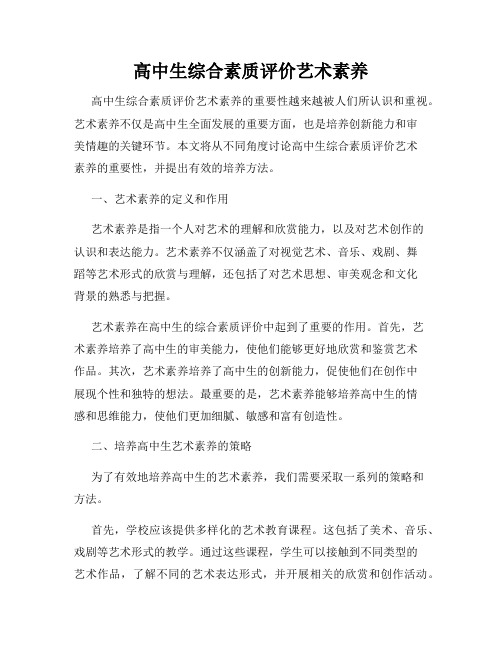 高中生综合素质评价艺术素养

高中生综合素质评价艺术素养的重要性越来越被人们所认识和重视。艺术素养不仅是高中生全面发展的重要方面，也是培养创新能力和审美情趣的关键环节。本文将从不同角度讨论高中生综合素质评价艺术素养的重要性，并提出有效的培养方法。

一、艺术素养的定义和作用

艺术素养是指一个人对艺术的理解和欣赏能力，以及对艺术创作的认识和表达能力。艺术素养不仅涵盖了对视觉艺术、音乐、戏剧、舞蹈等艺术形式的欣赏与理解，还包括了对艺术思想、审美观念和文化背景的熟悉与把握。

艺术素养在高中生的综合素质评价中起到了重要的作用。首先，艺术素养培养了高中生的审美能力，使他们能够更好地欣赏和鉴赏艺术作品。其次，艺术素养培养了高中生的创新能力，促使他们在创作中展现个性和独特的想法。最重要的是，艺术素养能够培养高中生的情感和思维能力，使他们更加细腻、敏感和富有创造性。

二、培养高中生艺术素养的策略

为了有效地培养高中生的艺术素养，我们需要采取一系列的策略和方法。

首先，学校应该提供多样化的艺术教育课程。这包括了美术、音乐、戏剧等艺术形式的教学。通过这些课程，学生可以接触到不同类型的艺术作品，了解不同的艺术表达形式，并开展相关的欣赏和创作活动。